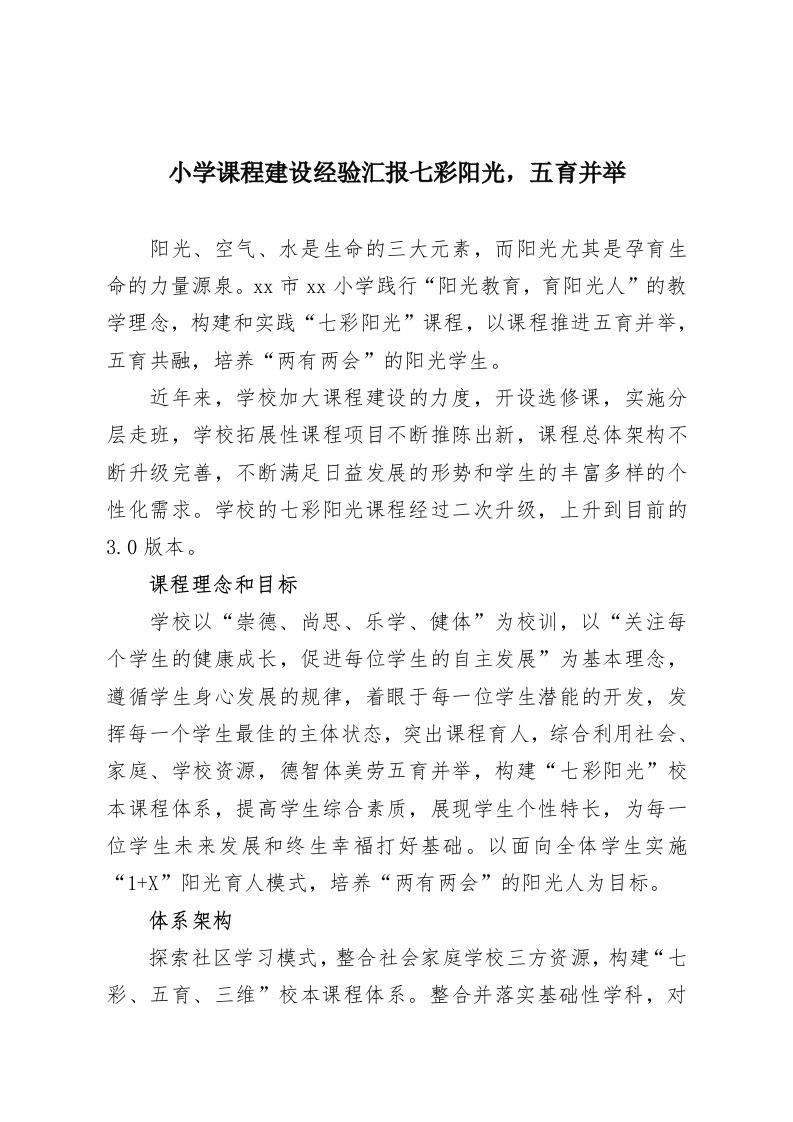 小学课程建设经验汇报七彩阳光，五育并举

阳光、空气、水是生命的三大元素，而阳光尤其是孕育生命的力量源泉。xx 市 xx 小学践行“阳光教育，育阳光人”的教学理念，构建和实践“七彩阳光”课程，以课程推进五育并举，五育共融，培养“两有两会”的阳光学生。

近年来，学校加大课程建设的力度，开设选修课，实施分层走班，学校拓展性课程项目不断推陈出新，课程总体架构不断升级完善，不断满足日益发展的形势和学生的丰富多样的个性化需求。学校的七彩阳光课程经过二次升级，上升到目前的 3.0 版本。

课程理念和目标

学校以“崇德、尚思、乐学、健体”为校训，以“关注每个学生的健康成长，促进每位学生的自主发展”为基本理念，遵循学生身心发展的规律，着眼于每一位学生潜能的开发，发挥每一个学生最佳的主体状态，突出课程育人，综合利用社会、家庭、学校资源，德智体美劳五育并举，构建“七彩阳光”校本课程体系，提高学生综合素质，展现学生个性特长，为每一位学生未来发展和终生幸福打好基础。以面向全体学生实施“1+X”阳光育人模式，培养“两有两会”的阳光人为目标。

体系架构

探索社区学习模式，整合社会家庭学校三方资源，构建“七彩、五育、三维”校本课程体系。整合并落实基础性学科，对